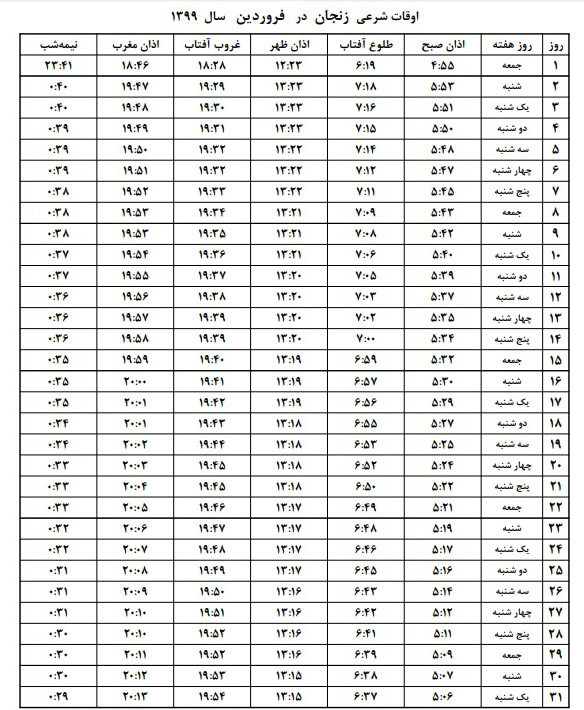 اوقات شرعی زنجان در فروردین سال ۱۳۹۹

| روز | روز هفته | اذان صبح | طلوع آفتاب | اذان ظهر | غروب آفتاب | اذان مغرب | نیمه‌شب |
|---|---|---|---|---|---|---|---|
| ۱ | جمعه | ۴:۵۵ | ۶:۱۹ | ۱۲:۲۳ | ۱۸:۲۸ | ۱۸:۴۶ | ۲۳:۴۱ |
| ۲ | شنبه | ۵:۵۳ | ۷:۱۸ | ۱۳:۲۳ | ۱۹:۲۹ | ۱۹:۴۷ | ۰:۴۰ |
| ۳ | یک شنبه | ۵:۵۱ | ۷:۱۶ | ۱۳:۲۳ | ۱۹:۳۰ | ۱۹:۴۸ | ۰:۴۰ |
| ۴ | دو شنبه | ۵:۵۰ | ۷:۱۵ | ۱۳:۲۳ | ۱۹:۳۱ | ۱۹:۴۹ | ۰:۳۹ |
| ۵ | سه شنبه | ۵:۴۸ | ۷:۱۴ | ۱۳:۲۲ | ۱۹:۳۲ | ۱۹:۵۰ | ۰:۳۹ |
| ۶ | چهار شنبه | ۵:۴۷ | ۷:۱۲ | ۱۳:۲۲ | ۱۹:۳۲ | ۱۹:۵۱ | ۰:۳۹ |
| ۷ | پنج شنبه | ۵:۴۵ | ۷:۱۱ | ۱۳:۲۲ | ۱۹:۳۳ | ۱۹:۵۲ | ۰:۳۸ |
| ۸ | جمعه | ۵:۴۳ | ۷:۰۹ | ۱۳:۲۱ | ۱۹:۳۴ | ۱۹:۵۳ | ۰:۳۸ |
| ۹ | شنبه | ۵:۴۲ | ۷:۰۸ | ۱۳:۲۱ | ۱۹:۳۵ | ۱۹:۵۳ | ۰:۳۸ |
| ۱۰ | یک شنبه | ۵:۴۰ | ۷:۰۶ | ۱۳:۲۱ | ۱۹:۳۶ | ۱۹:۵۴ | ۰:۳۷ |
| ۱۱ | دو شنبه | ۵:۳۹ | ۷:۰۵ | ۱۳:۲۰ | ۱۹:۳۷ | ۱۹:۵۵ | ۰:۳۷ |
| ۱۲ | سه شنبه | ۵:۳۷ | ۷:۰۳ | ۱۳:۲۰ | ۱۹:۳۸ | ۱۹:۵۶ | ۰:۳۶ |
| ۱۳ | چهار شنبه | ۵:۳۵ | ۷:۰۲ | ۱۳:۲۰ | ۱۹:۳۹ | ۱۹:۵۷ | ۰:۳۶ |
| ۱۴ | پنج شنبه | ۵:۳۴ | ۷:۰۰ | ۱۳:۲۰ | ۱۹:۳۹ | ۱۹:۵۸ | ۰:۳۶ |
| ۱۵ | جمعه | ۵:۳۲ | ۶:۵۹ | ۱۳:۱۹ | ۱۹:۴۰ | ۱۹:۵۹ | ۰:۳۵ |
| ۱۶ | شنبه | ۵:۳۰ | ۶:۵۷ | ۱۳:۱۹ | ۱۹:۴۱ | ۲۰:۰۰ | ۰:۳۵ |
| ۱۷ | یک شنبه | ۵:۲۹ | ۶:۵۶ | ۱۳:۱۹ | ۱۹:۴۲ | ۲۰:۰۱ | ۰:۳۵ |
| ۱۸ | دو شنبه | ۵:۲۷ | ۶:۵۵ | ۱۳:۱۸ | ۱۹:۴۳ | ۲۰:۰۱ | ۰:۳۴ |
| ۱۹ | سه شنبه | ۵:۲۵ | ۶:۵۳ | ۱۳:۱۸ | ۱۹:۴۴ | ۲۰:۰۲ | ۰:۳۴ |
| ۲۰ | چهار شنبه | ۵:۲۴ | ۶:۵۲ | ۱۳:۱۸ | ۱۹:۴۵ | ۲۰:۰۳ | ۰:۳۳ |
| ۲۱ | پنج شنبه | ۵:۲۲ | ۶:۵۰ | ۱۳:۱۸ | ۱۹:۴۵ | ۲۰:۰۴ | ۰:۳۳ |
| ۲۲ | جمعه | ۵:۲۱ | ۶:۴۹ | ۱۳:۱۷ | ۱۹:۴۶ | ۲۰:۰۵ | ۰:۳۳ |
| ۲۳ | شنبه | ۵:۱۹ | ۶:۴۸ | ۱۳:۱۷ | ۱۹:۴۷ | ۲۰:۰۶ | ۰:۳۲ |
| ۲۴ | یک شنبه | ۵:۱۷ | ۶:۴۶ | ۱۳:۱۷ | ۱۹:۴۸ | ۲۰:۰۷ | ۰:۳۲ |
| ۲۵ | دو شنبه | ۵:۱۶ | ۶:۴۵ | ۱۳:۱۷ | ۱۹:۴۹ | ۲۰:۰۸ | ۰:۳۱ |
| ۲۶ | سه شنبه | ۵:۱۴ | ۶:۴۳ | ۱۳:۱۶ | ۱۹:۵۰ | ۲۰:۰۹ | ۰:۳۱ |
| ۲۷ | چهار شنبه | ۵:۱۲ | ۶:۴۲ | ۱۳:۱۶ | ۱۹:۵۱ | ۲۰:۱۰ | ۰:۳۱ |
| ۲۸ | پنج شنبه | ۵:۱۱ | ۶:۴۱ | ۱۳:۱۶ | ۱۹:۵۲ | ۲۰:۱۰ | ۰:۳۰ |
| ۲۹ | جمعه | ۵:۰۹ | ۶:۳۹ | ۱۳:۱۶ | ۱۹:۵۲ | ۲۰:۱۱ | ۰:۳۰ |
| ۳۰ | شنبه | ۵:۰۷ | ۶:۳۸ | ۱۳:۱۵ | ۱۹:۵۳ | ۲۰:۱۲ | ۰:۳۰ |
| ۳۱ | یک شنبه | ۵:۰۶ | ۶:۳۷ | ۱۳:۱۵ | ۱۹:۵۴ | ۲۰:۱۳ | ۰:۲۹ |